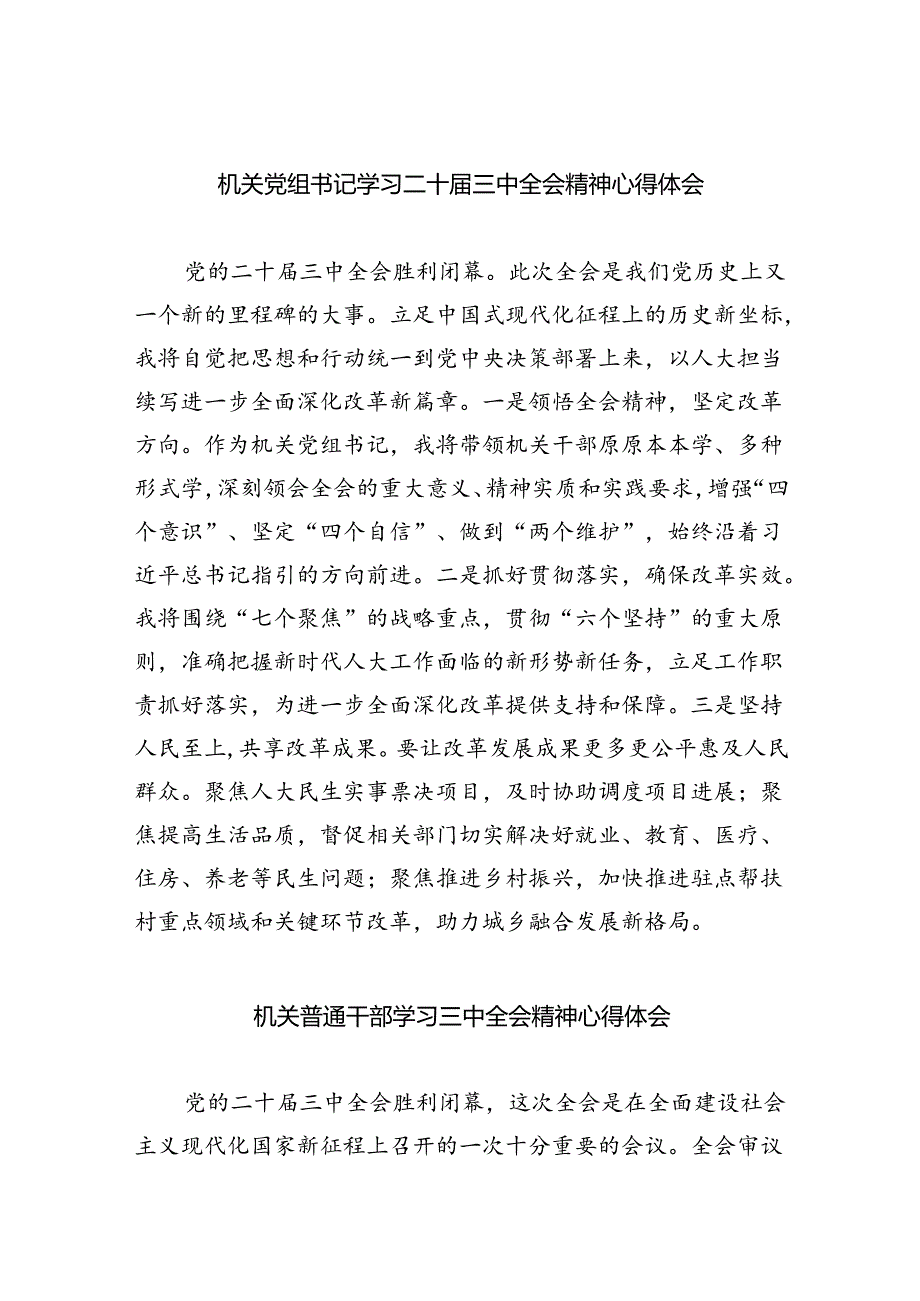 机关党组书记学习二十届三中全会精神心得体会

党的二十届三中全会胜利闭幕。此次全会是我们党历史上又一个新的里程碑的大事。立足中国式现代化征程上的历史新坐标，我将自觉把思想和行动统一到党中央决策部署上来，以人大担当续写进一步全面深化改革新篇章。一是领悟全会精神，坚定改革方向。作为机关党组书记，我将带领机关干部原原本本学、多种形式学，深刻领会全会的重大意义、精神实质和实践要求，增强“四个意识”、坚定“四个自信”、做到“两个维护”，始终沿着习近平总书记指引的方向前进。二是抓好贯彻落实，确保改革实效。我将围绕“七个聚焦”的战略重点，贯彻“六个坚持”的重大原则，准确把握新时代人大工作面临的新形势新任务，立足工作职责抓好落实，为进一步全面深化改革提供支持和保障。三是坚持人民至上，共享改革成果。要让改革发展成果更多更公平惠及人民群众。聚焦人大民生实事票决项目，及时协助调度项目进展；聚焦提高生活品质，督促相关部门切实解决好就业、教育、医疗、住房、养老等民生问题；聚焦推进乡村振兴，加快推进驻点帮扶村重点领域和关键环节改革，助力城乡融合发展新格局。

机关普通干部学习三中全会精神心得体会

党的二十届三中全会胜利闭幕，这次全会是在全面建设社会主义现代化国家新征程上召开的一次十分重要的会议。全会审议